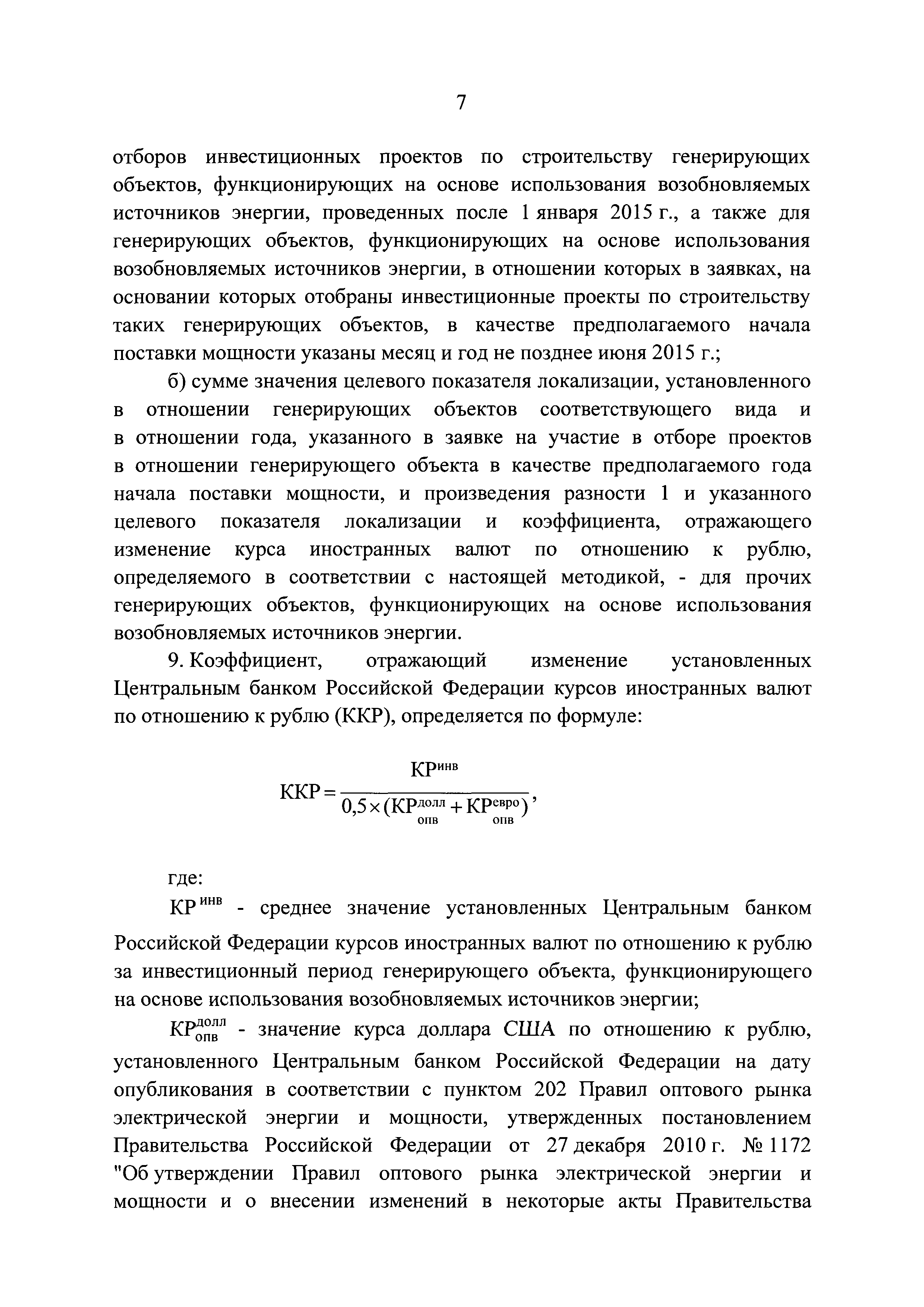 7

отборов инвестиционных проектов по строительству генерирующих объектов, функционирующих на основе использования возобновляемых источников энергии, проведенных после 1 января 2015 г., а также для генерирующих объектов, функционирующих на основе использования возобновляемых источников энергии, в отношении которых в заявках, на основании которых отобраны инвестиционные проекты по строительству таких генерирующих объектов, в качестве предполагаемого начала поставки мощности указаны месяц и год не позднее июня 2015 г.;

б) сумме значения целевого показателя локализации, установленного в отношении генерирующих объектов соответствующего вида и в отношении года, указанного в заявке на участие в отборе проектов в отношении генерирующего объекта в качестве предполагаемого года начала поставки мощности, и произведения разности 1 и указанного целевого показателя локализации и коэффициента, отражающего изменение курса иностранных валют по отношению к рублю, определяемого в соответствии с настоящей методикой, - для прочих генерирующих объектов, функционирующих на основе использования возобновляемых источников энергии.

9. Коэффициент, отражающий изменение установленных Центральным банком Российской Федерации курсов иностранных валют по отношению к рублю (ККР), определяется по формуле:

$ККР = \frac{КР^{инв}}{0,5 \times (КР^{долл}_{опв} + КР^{евро}_{опв})}$,

где:

$КР^{инв}$ - среднее значение установленных Центральным банком Российской Федерации курсов иностранных валют по отношению к рублю за инвестиционный период генерирующего объекта, функционирующего на основе использования возобновляемых источников энергии;

$КР^{долл}_{опв}$ - значение курса доллара США по отношению к рублю, установленного Центральным банком Российской Федерации на дату опубликования в соответствии с пунктом 202 Правил оптового рынка электрической энергии и мощности, утвержденных постановлением Правительства Российской Федерации от 27 декабря 2010 г. № 1172 "Об утверждении Правил оптового рынка электрической энергии и мощности и о внесении изменений в некоторые акты Правительства